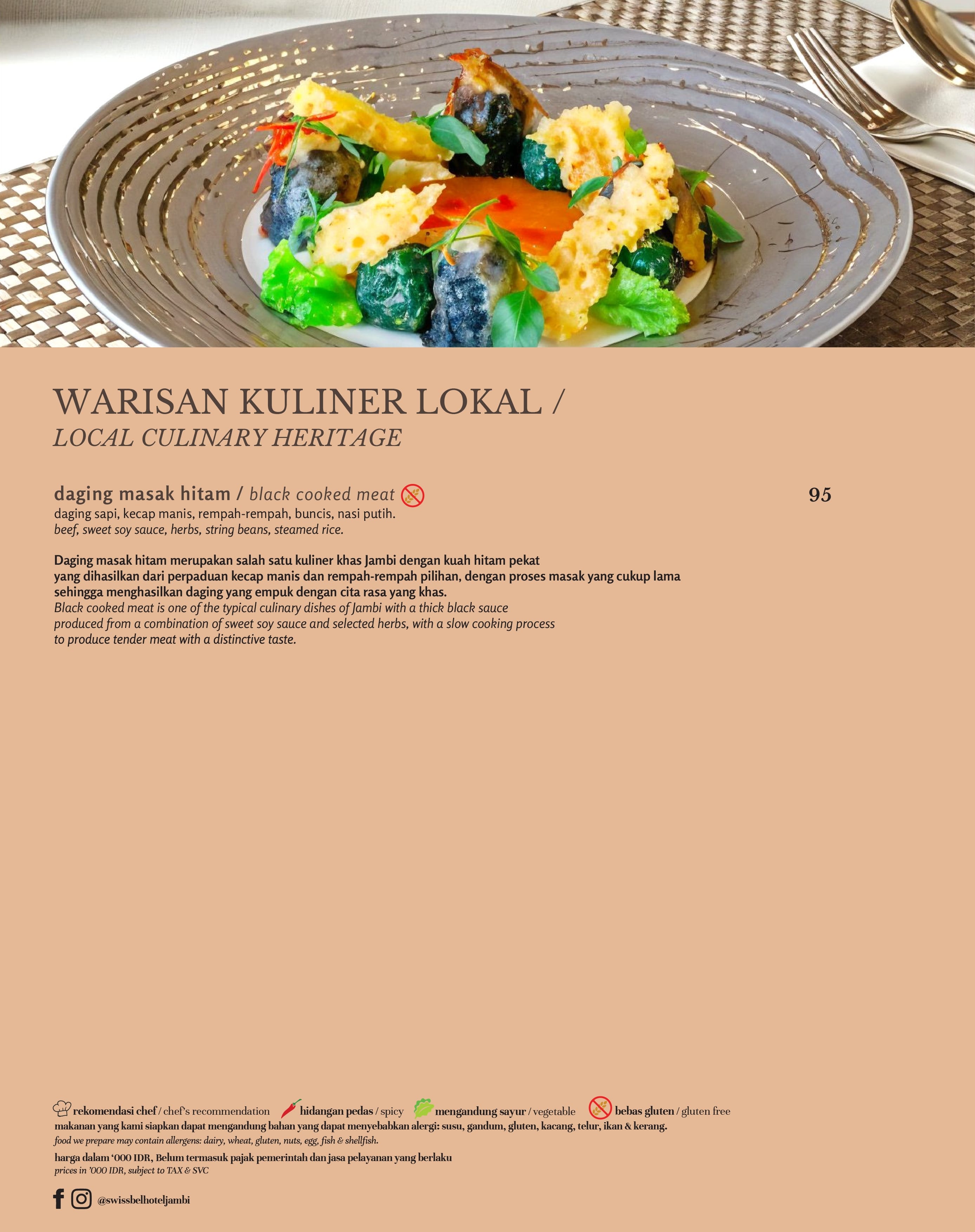 WARISAN KULINER LOKAL /
LOCAL CULINARY HERITAGE

daging masak hitam / black cooked meat
95
daging sapi, kecap manis, rempah-rempah, buncis, nasi putih.
beef, sweet soy sauce, herbs, string beans, steamed rice.

Daging masak hitam merupakan salah satu kuliner khas Jambi dengan kuah hitam pekat yang dihasilkan dari perpaduan kecap manis dan rempah-rempah pilihan, dengan proses masak yang cukup lama sehingga menghasilkan daging yang empuk dengan cita rasa yang khas.
Black cooked meat is one of the typical culinary dishes of Jambi with a thick black sauce produced from a combination of sweet soy sauce and selected herbs, with a slow cooking process to produce tender meat with a distinctive taste.

rekomendasi chef / chef's recommendation hidangan pedas / spicy mengandung sayur / vegetable bebas gluten / gluten free
makanan yang kami siapkan dapat mengandung bahan yang dapat menyebabkan alergi: susu, gandum, gluten, kacang, telur, ikan & kerang.
food we prepare may contain allergens: dairy, wheat, gluten, nuts, egg, fish & shellfish.

harga dalam '000 IDR, Belum termasuk pajak pemerintah dan jasa pelayanan yang berlaku
prices in '000 IDR, subject to TAX & SVC

@swissbelhoteljambi